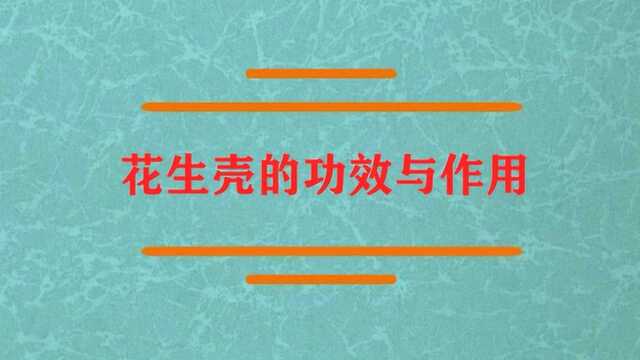 花生壳的功效与作用